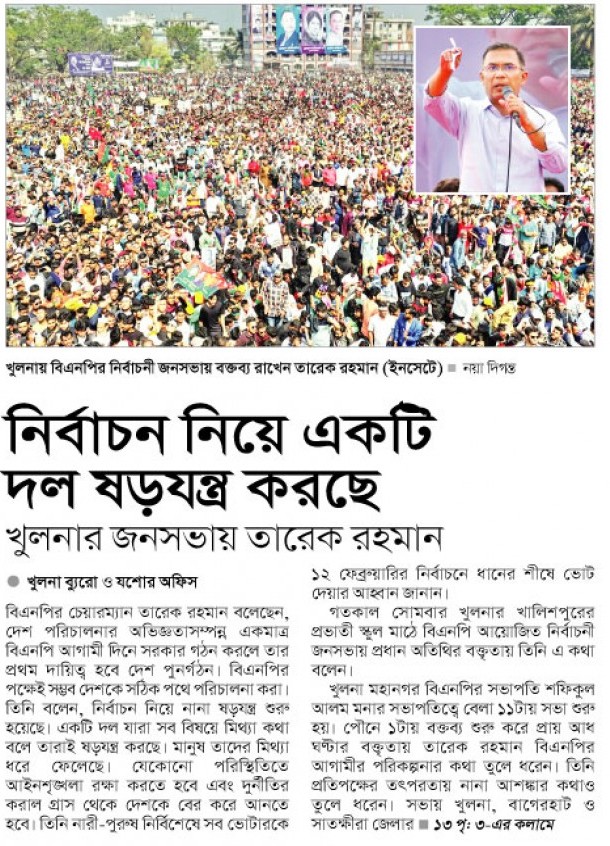 খুলনায় বিএনপির নির্বাচনী জনসভায় বক্তব্য রাখেন তারেক রহমান (ইনসেটে) ■ নয়া দিগন্ত

নির্বাচন নিয়ে একটি দল ষড়যন্ত্র করছে

খুলনার জনসভায় তারেক রহমান

● খুলনা ব্যুরো ও যশোর অফিস

বিএনপির চেয়ারম্যান তারেক রহমান বলেছেন, দেশ পরিচালনার অভিজ্ঞতাসম্পন্ন একমাত্র বিএনপি আগামী দিনে সরকার গঠন করলে তার প্রথম দায়িত্ব হবে দেশ পুনর্গঠন। বিএনপির পক্ষেই সম্ভব দেশকে সঠিক পথে পরিচালনা করা। তিনি বলেন, নির্বাচন নিয়ে নানা ষড়যন্ত্র শুরু হয়েছে। একটি দল যারা সব বিষয়ে মিথ্যা কথা বলে তারাই ষড়যন্ত্র করছে। মানুষ তাদের মিথ্যা ধরে ফেলেছে। যেকোনো পরিস্থিতিতে আইনশৃঙ্খলা রক্ষা করতে হবে এবং দুর্নীতির করাল গ্রাস থেকে দেশকে বের করে আনতে হবে। তিনি নারী-পুরুষ নির্বিশেষে সব ভোটারকে ১২ ফেব্রুয়ারির নির্বাচনে ধানের শীষে ভোট দেয়ার আহ্বান জানান।

গতকাল সোমবার খুলনার খালিশপুরের প্রভাতী স্কুল মাঠে বিএনপি আয়োজিত নির্বাচনী জনসভায় প্রধান অতিথির বক্তৃতায় তিনি এ কথা বলেন।

খুলনা মহানগর বিএনপির সভাপতি শফিকুল আলম মনার সভাপতিত্বে বেলা ১১টায় সভা শুরু হয়। পৌনে ১টায় বক্তব্য শুরু করে প্রায় আধ ঘণ্টার বক্তৃতায় তারেক রহমান বিএনপির আগামীর পরিকল্পনার কথা তুলে ধরেন। তিনি প্রতিপক্ষের তৎপরতায় নানা আশঙ্কার কথাও তুলে ধরেন। সভায় খুলনা, বাগেরহাট ও সাতক্ষীরা জেলার ■ ১৩ পৃ: ৩-এর কলামে